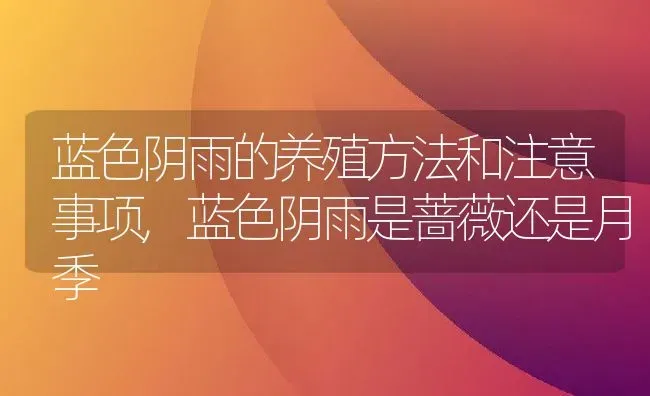 蓝色阴雨的养殖方法和注意事项，蓝色阴雨是蔷薇还是月季